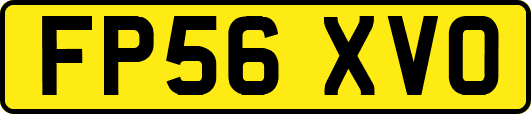 FP56 XVO